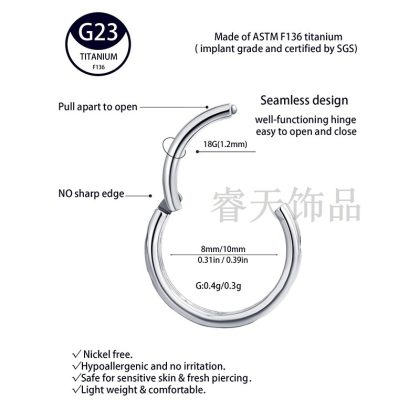 G23
TITANIUM
F136

Made of ASTM F136 titanium
( implant grade and certified by SGS)

Pull apart to open

Seamless design
well-functioning hinge
easy to open and close

18G(1.2mm)

NO sharp edge

睿天饰品

8mm/10mm
0.31in / 0.39in

G:0.4g/0.3g

✓ Nickel free.
✓Hypoallergenic and no irritation.
✓Safe for sensitive skin & fresh piercing.
✓Light weight & comfortable.